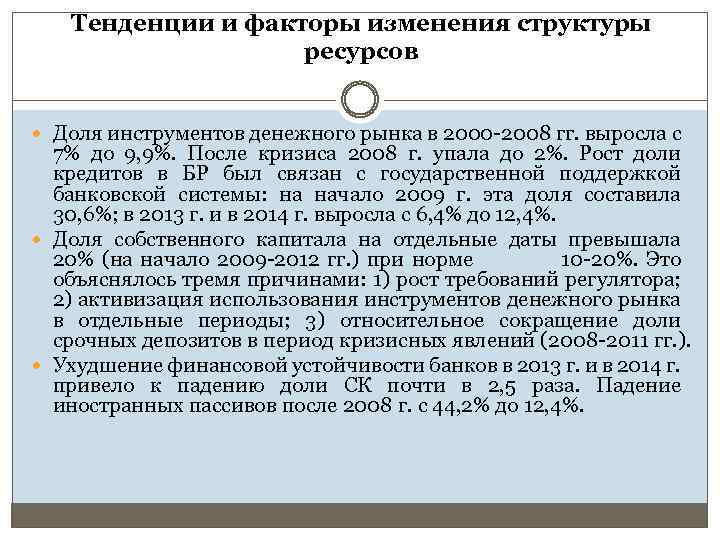 Тенденции и факторы изменения структуры ресурсов

Доля инструментов денежного рынка в 2000-2008 гг. выросла с 7% до 9,9%. После кризиса 2008 г. упала до 2%. Рост доли кредитов в БР был связан с государственной поддержкой банковской системы: на начало 2009 г. эта доля составила 30,6%; в 2013 г. и в 2014 г. выросла с 6,4% до 12,4%.

Доля собственного капитала на отдельные даты превышала 20% (на начало 2009-2012 гг.) при норме 10-20%. Это объяснялось тремя причинами: 1) рост требований регулятора; 2) активизация использования инструментов денежного рынка в отдельные периоды; 3) относительное сокращение доли срочных депозитов в период кризисных явлений (2008-2011 гг.).

Ухудшение финансовой устойчивости банков в 2013 г. и в 2014 г. привело к падению доли СК почти в 2,5 раза. Падение иностранных пассивов после 2008 г. с 44,2% до 12,4%.